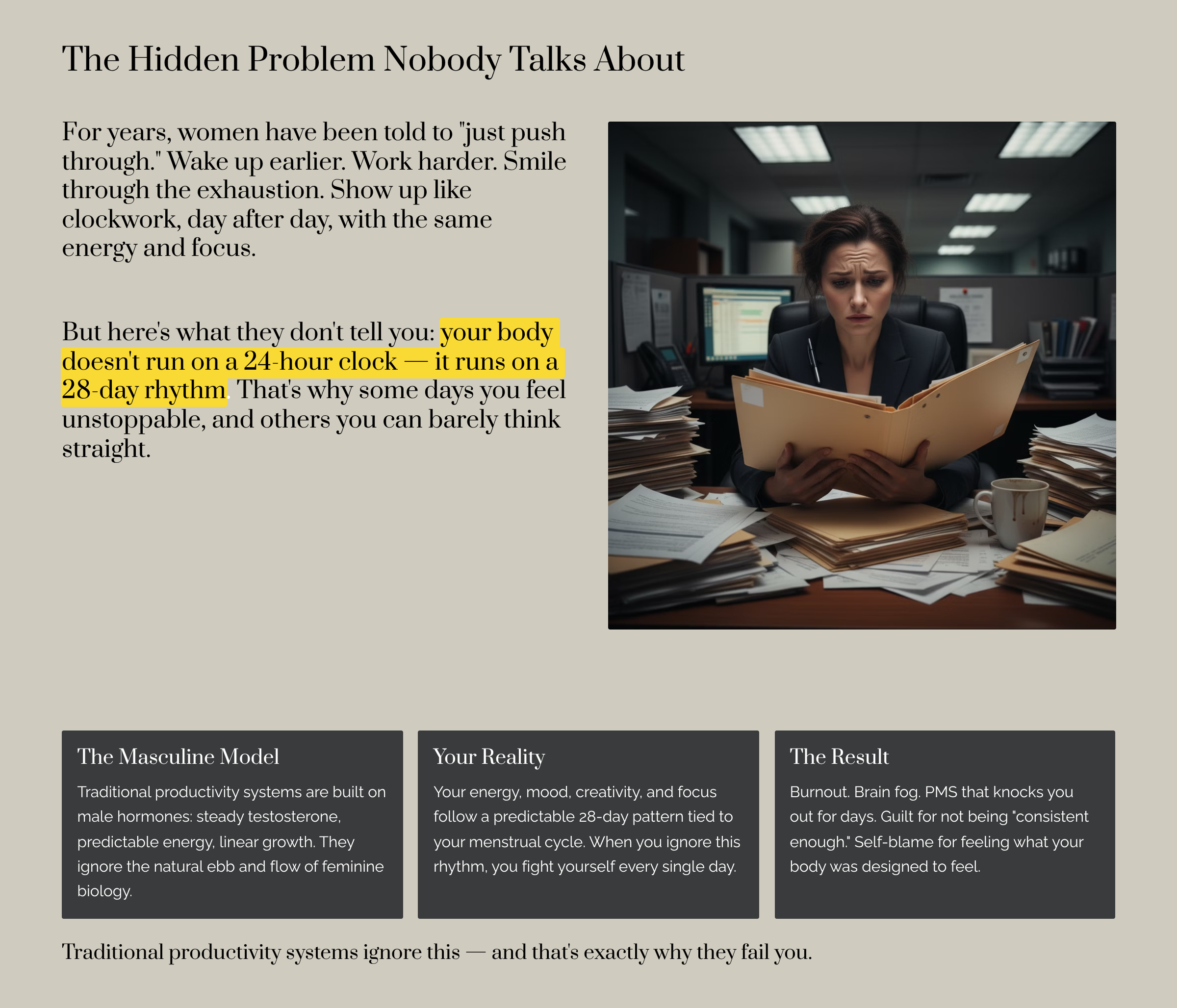 The Hidden Problem Nobody Talks About

For years, women have been told to "just push through." Wake up earlier. Work harder. Smile through the exhaustion. Show up like clockwork, day after day, with the same energy and focus.

But here's what they don't tell you: your body doesn't run on a 24-hour clock — it runs on a 28-day rhythm. That's why some days you feel unstoppable, and others you can barely think straight.

The Masculine Model

Traditional productivity systems are built on male hormones: steady testosterone, predictable energy, linear growth. They ignore the natural ebb and flow of feminine biology.

Your Reality

Your energy, mood, creativity, and focus follow a predictable 28-day pattern tied to your menstrual cycle. When you ignore this rhythm, you fight yourself every single day.

The Result

Burnout. Brain fog. PMS that knocks you out for days. Guilt for not being "consistent enough." Self-blame for feeling what your body was designed to feel.

Traditional productivity systems ignore this — and that's exactly why they fail you.